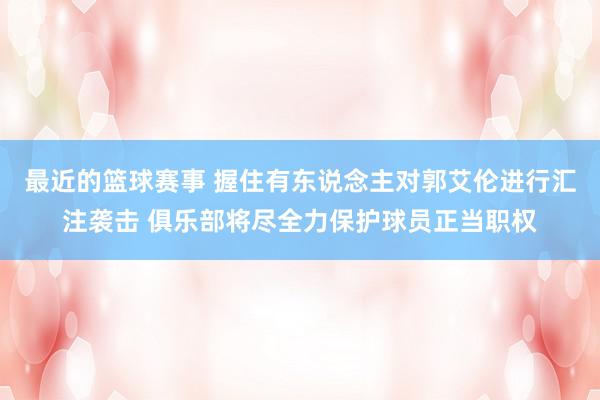 最近的篮球赛事 握住有东说念主对郭艾伦进行汇注袭击 俱乐部将尽全力保护球员正当职权